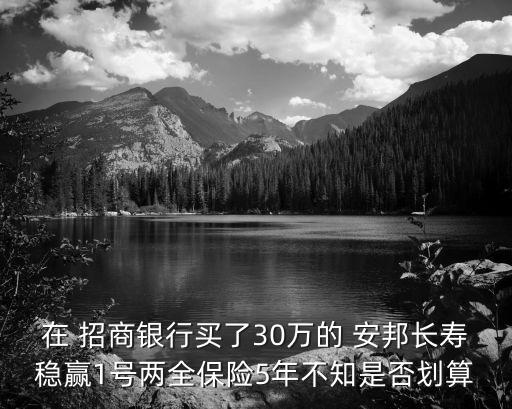 在 招商银行买了30万的 安邦长寿稳赢1号两全保险5年不知是否划算